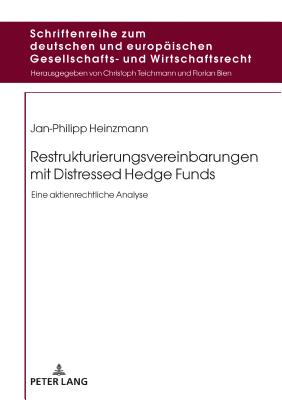 Schriftenreihe zum deutschen und europäischen Gesellschafts- und Wirtschaftsrecht
Herausgegeben von Christoph Teichmann und Florian Bien

Jan-Philipp Heinzmann

Restrukturierungsvereinbarungen mit Distressed Hedge Funds

Eine aktienrechtliche Analyse

PETER LANG